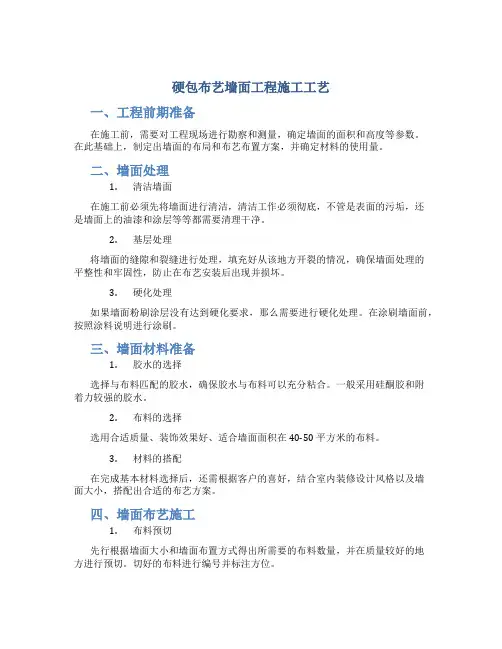 硬包布艺墙面工程施工工艺

一、工程前期准备

在施工前，需要对工程现场进行勘察和测量，确定墙面的面积和高度等参数。在此基础上，制定出墙面的布局和布艺布置方案，并确定材料的使用量。

二、墙面处理

1. 清洁墙面

在施工前必须先将墙面进行清洁，清洁工作必须彻底，不管是表面的污垢，还是墙面上的油漆和涂层等等都需要清理干净。

2. 基层处理

将墙面的缝隙和裂缝进行处理，填充好从该地方开裂的情况，确保墙面处理的平整性和牢固性，防止在布艺安装后出现并损坏。

3. 硬化处理

如果墙面粉刷涂层没有达到硬化要求，那么需要进行硬化处理。在涂刷墙面前，按照涂料说明进行涂刷。

三、墙面材料准备

1. 胶水的选择

选择与布料匹配的胶水，确保胶水与布料可以充分粘合。一般采用硅酮胶和附着力较强的胶水。

2. 布料的选择

选用合适质量、装饰效果好、适合墙面面积在40-50平方米的布料。

3. 材料的搭配

在完成基本材料选择后，还需根据客户的喜好，结合室内装修设计风格以及墙面大小，搭配出合适的布艺方案。

四、墙面布艺施工

1. 布料预切

先行根据墙面大小和墙面布置方式得出所需要的布料数量，并在质量较好的地方进行预切。切好的布料进行编号并标注方位。